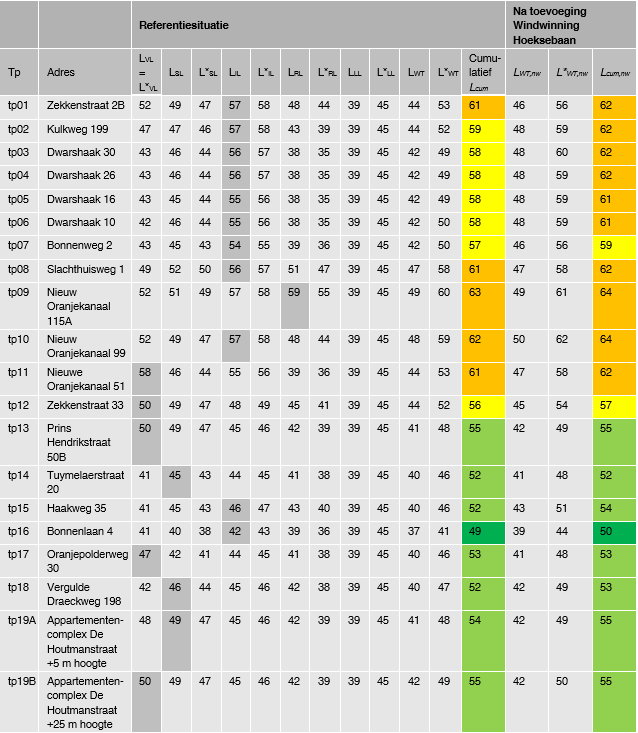 | | | Referentiesituatie | | | | | | | | | | | | Na toevoeging Windwinning Hoeksebaan | | |
|---|---|---|---|---|---|---|---|---|---|---|---|---|---|---|---|---|
| Tp | Adres | $L_{VL}$ = $L^*_{VL}$ | $L_{SL}$ | $L^*_{SL}$ | $L_{IL}$ | $L^*_{IL}$ | $L_{RL}$ | $L^*_{RL}$ | $L_{LL}$ | $L^*_{LL}$ | $L_{WT}$ | $L^*_{WT}$ | Cumulatief $L_{cum}$ | $L_{WT,nw}$ | $L^*_{WT,nw}$ | $L_{cum,nw}$ |
| tp01 | Zekkenstraat 2B | 52 | 49 | 47 | 57 | 58 | 48 | 44 | 39 | 45 | 44 | 53 | 61 | 46 | 56 | 62 |
| tp02 | Kulkweg 199 | 47 | 47 | 46 | 57 | 58 | 43 | 39 | 39 | 45 | 44 | 52 | 59 | 48 | 59 | 62 |
| tp03 | Dwarshaak 30 | 43 | 46 | 44 | 56 | 57 | 38 | 35 | 39 | 45 | 42 | 49 | 58 | 48 | 60 | 62 |
| tp04 | Dwarshaak 26 | 43 | 46 | 44 | 56 | 57 | 38 | 35 | 39 | 45 | 42 | 49 | 58 | 48 | 59 | 62 |
| tp05 | Dwarshaak 16 | 43 | 45 | 44 | 55 | 56 | 38 | 35 | 39 | 45 | 42 | 49 | 58 | 48 | 59 | 61 |
| tp06 | Dwarshaak 10 | 42 | 46 | 44 | 55 | 56 | 38 | 35 | 39 | 45 | 42 | 50 | 58 | 48 | 59 | 61 |
| tp07 | Bonnenweg 2 | 43 | 45 | 43 | 54 | 55 | 39 | 36 | 39 | 45 | 42 | 50 | 57 | 46 | 56 | 59 |
| tp08 | Slachthuisweg 1 | 49 | 52 | 50 | 56 | 57 | 51 | 47 | 39 | 45 | 47 | 58 | 61 | 47 | 58 | 62 |
| tp09 | Nieuw Oranjekanaal 115A | 52 | 51 | 49 | 57 | 58 | 59 | 55 | 39 | 45 | 49 | 60 | 63 | 49 | 61 | 64 |
| tp10 | Nieuw Oranjekanaal 99 | 52 | 49 | 47 | 57 | 58 | 48 | 44 | 39 | 45 | 48 | 59 | 62 | 50 | 62 | 64 |
| tp11 | Nieuwe Oranjekanaal 51 | 58 | 46 | 44 | 55 | 56 | 39 | 36 | 39 | 45 | 44 | 53 | 61 | 47 | 58 | 62 |
| tp12 | Zekkenstraat 33 | 50 | 49 | 47 | 48 | 49 | 45 | 41 | 39 | 45 | 44 | 52 | 56 | 45 | 54 | 57 |
| tp13 | Prins Hendrikstraat 50B | 50 | 49 | 47 | 45 | 46 | 42 | 39 | 39 | 45 | 41 | 48 | 55 | 42 | 49 | 55 |
| tp14 | Tuymelaerstraat 20 | 41 | 45 | 43 | 44 | 45 | 41 | 38 | 39 | 45 | 40 | 46 | 52 | 41 | 48 | 52 |
| tp15 | Haakweg 35 | 41 | 45 | 43 | 46 | 47 | 43 | 40 | 39 | 45 | 40 | 46 | 52 | 43 | 51 | 54 |
| tp16 | Bonnenlaan 4 | 41 | 40 | 38 | 42 | 43 | 39 | 36 | 39 | 45 | 37 | 41 | 49 | 39 | 44 | 50 |
| tp17 | Oranjepolderweg 30 | 47 | 42 | 41 | 44 | 45 | 41 | 38 | 39 | 45 | 40 | 46 | 53 | 41 | 48 | 53 |
| tp18 | Vergulde Draeckweg 198 | 42 | 46 | 44 | 45 | 46 | 42 | 38 | 39 | 45 | 40 | 47 | 52 | 42 | 49 | 53 |
| tp19A | Appartementencomplex De Houtmanstraat +5 m hoogte | 48 | 49 | 47 | 45 | 46 | 42 | 39 | 39 | 45 | 41 | 48 | 54 | 42 | 49 | 55 |
| tp19B | Appartementencomplex De Houtmanstraat +25 m hoogte | 50 | 49 | 47 | 45 | 46 | 42 | 39 | 39 | 45 | 42 | 49 | 55 | 42 | 50 | 55 |